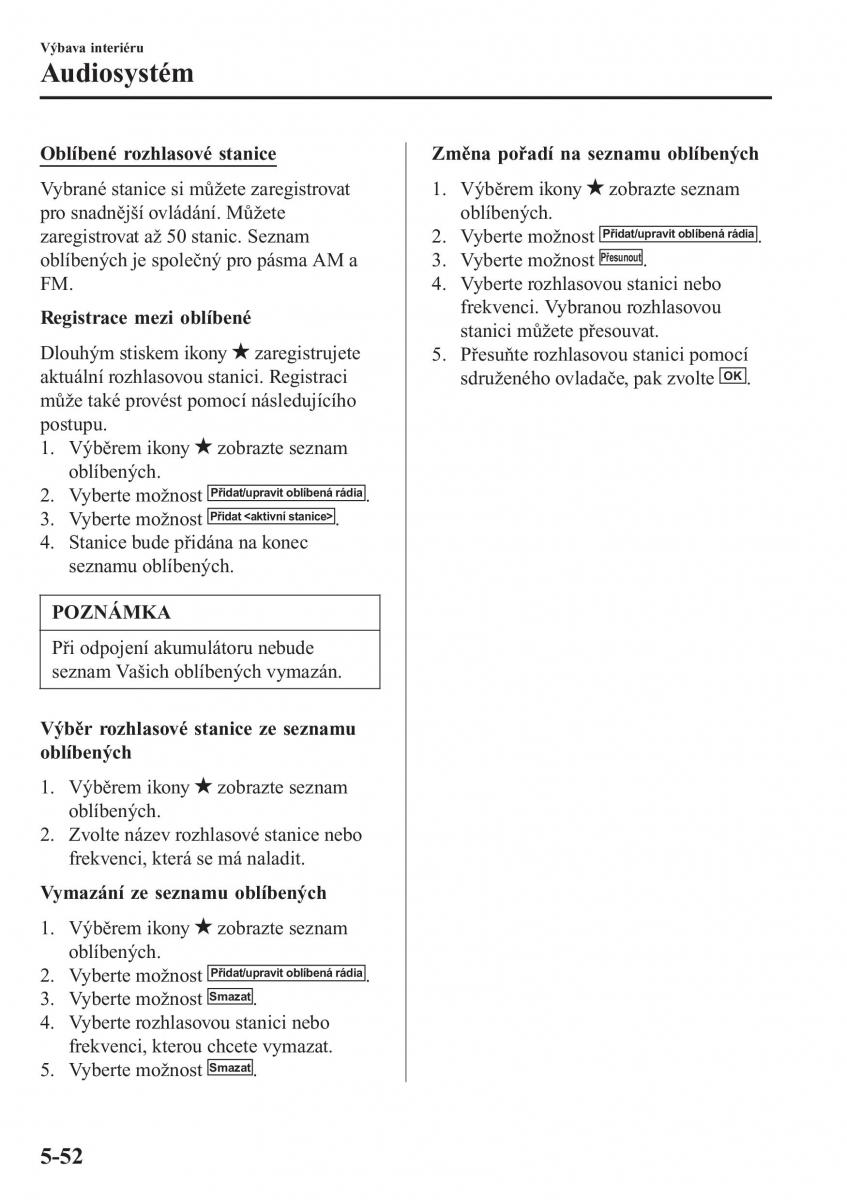 Výbava interiéru

Audiosystém

Oblíbené rozhlasové stanice

Vybrané stanice si můžete zaregistrovat pro snadnější ovládání. Můžete zaregistrovat až 50 stanic. Seznam oblíbených je společný pro pásma AM a FM.

Registrace mezi oblíbené

Dlouhým stiskem ikony ★ zaregistrujete aktuální rozhlasovou stanici. Registraci může také provést pomocí následujícího postupu.
1. Výběrem ikony ★ zobrazte seznam oblíbených.
2. Vyberte možnost Přidat/upravit oblíbená rádia.
3. Vyberte možnost Přidat <aktivní stanice>.
4. Stanice bude přidána na konec seznamu oblíbených.

POZNÁMKA

Při odpojení akumulátoru nebude seznam Vašich oblíbených vymazán.

Výběr rozhlasové stanice ze seznamu oblíbených

1. Výběrem ikony ★ zobrazte seznam oblíbených.
2. Zvolte název rozhlasové stanice nebo frekvenci, která se má naladit.

Vymazání ze seznamu oblíbených

1. Výběrem ikony ★ zobrazte seznam oblíbených.
2. Vyberte možnost Přidat/upravit oblíbená rádia.
3. Vyberte možnost Smazat.
4. Vyberte rozhlasovou stanici nebo frekvenci, kterou chcete vymazat.
5. Vyberte možnost Smazat.

Změna pořadí na seznamu oblíbených

1. Výběrem ikony ★ zobrazte seznam oblíbených.
2. Vyberte možnost Přidat/upravit oblíbená rádia.
3. Vyberte možnost Přesunout.
4. Vyberte rozhlasovou stanici nebo frekvenci. Vybranou rozhlasovou stanici můžete přesouvat.
5. Přesuňte rozhlasovou stanici pomocí sdruženého ovladače, pak zvolte OK.

5-52